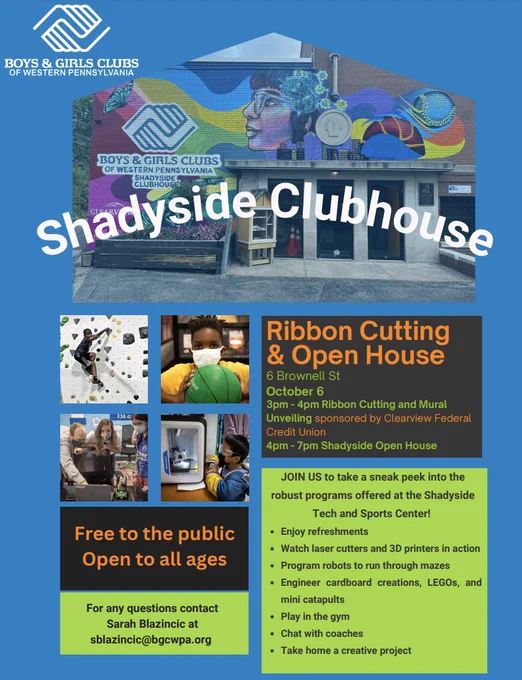 BOYS & GIRLS CLUBS
OF WESTERN PENNSYLVANIA

BOYS & GIRLS CLUBS
OF WESTERN PENNSYLVANIA
SHADYSIDE CLUBHOUSE

Shadyside Clubhouse

Ribbon Cutting & Open House

6 Brownell St

October 6

3pm - 4pm Ribbon Cutting and Mural Unveiling sponsored by Clearview Federal Credit Union

4pm - 7pm Shadyside Open House

Free to the public
Open to all ages

For any questions contact
Sarah Blazincic at
sblazincic@bgcwpa.org

JOIN US to take a sneak peek into the robust programs offered at the Shadyside Tech and Sports Center!

• Enjoy refreshments
• Watch laser cutters and 3D printers in action
• Program robots to run through mazes
• Engineer cardboard creations, LEGOs, and mini catapults
• Play in the gym
• Chat with coaches
• Take home a creative project